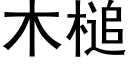 木槌